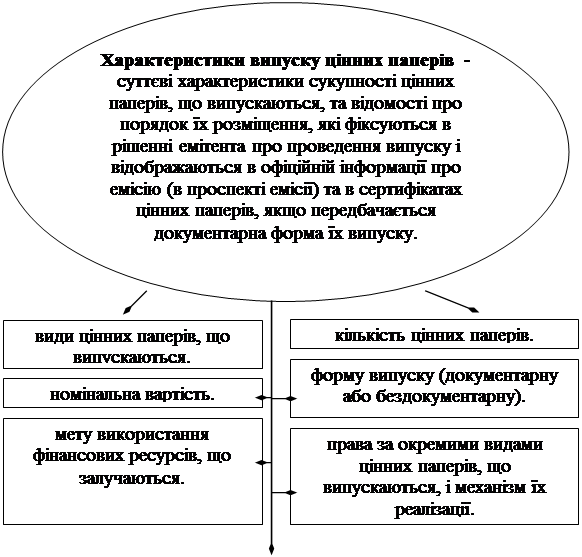 Характеристики випуску цінних паперів - суттєві характеристики сукупності цінних паперів, що випускаються, та відомості про порядок їх розміщення, які фіксуються в рішенні емітента про проведення випуску і відображаються в офіційній інформації про емісію (в проспекті емісії) та в сертифікатах цінних паперів, якщо передбачається документарна форма їх випуску.

види цінних паперів, що випускаються.

номінальна вартість.

мету використання фінансових ресурсів, що залучаються.

кількість цінних паперів.

форму випуску (документарну або бездокументарну).

права за окремими видами цінних паперів, що випускаються, і механізм їх реалізації.